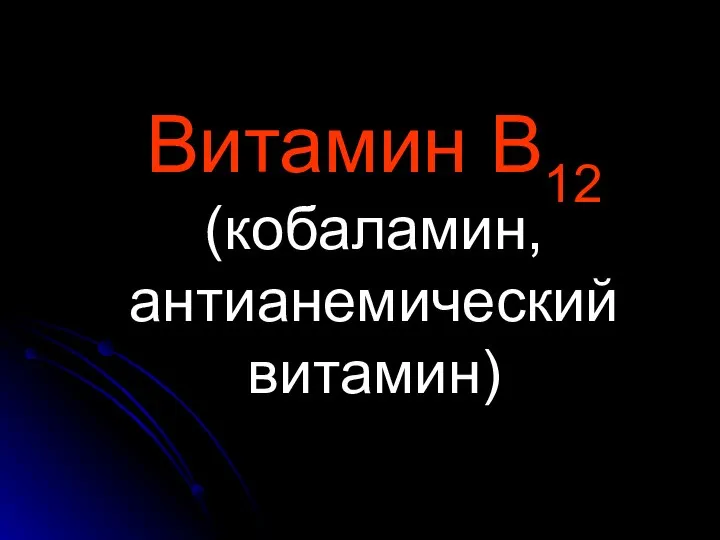 Витамин $B_{12}$
(кобаламин, антианемический витамин)